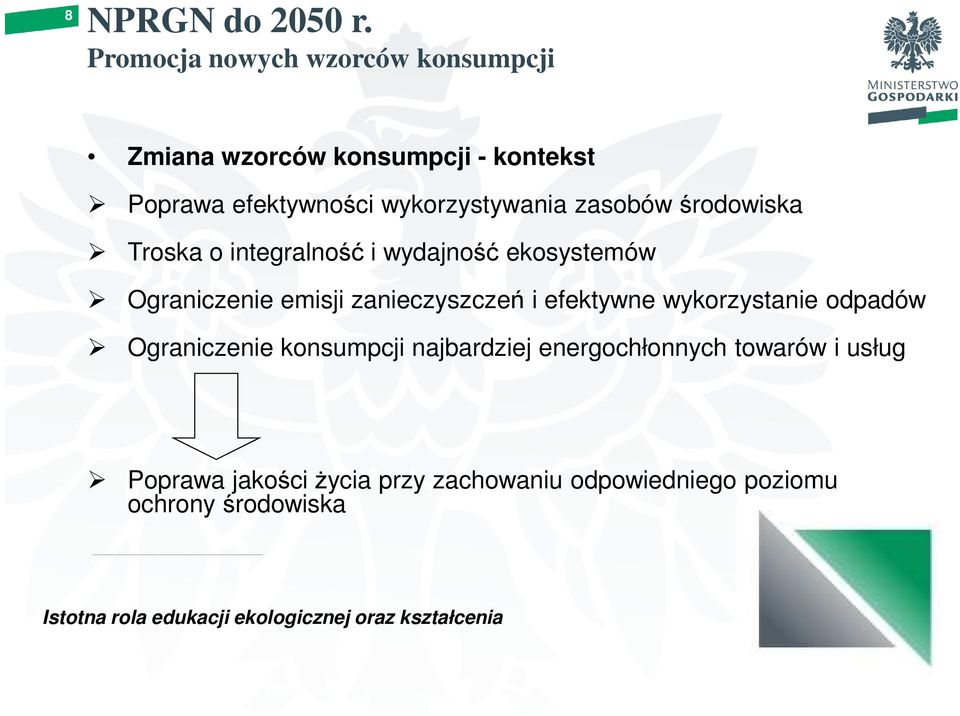 8

NPRGN do 2050 r.
Promocja nowych wzorców konsumpcji

MINISTERSTWO GOSPODARKI

• Zmiana wzorców konsumpcji - kontekst

➢ Poprawa efektywności wykorzystywania zasobów środowiska

➢ Troska o integralność i wydajność ekosystemów

➢ Ograniczenie emisji zanieczyszczeń i efektywne wykorzystanie odpadów

➢ Ograniczenie konsumpcji najbardziej energochłonnych towarów i usług

➢ Poprawa jakości życia przy zachowaniu odpowiedniego poziomu ochrony środowiska

Istotna rola edukacji ekologicznej oraz kształcenia